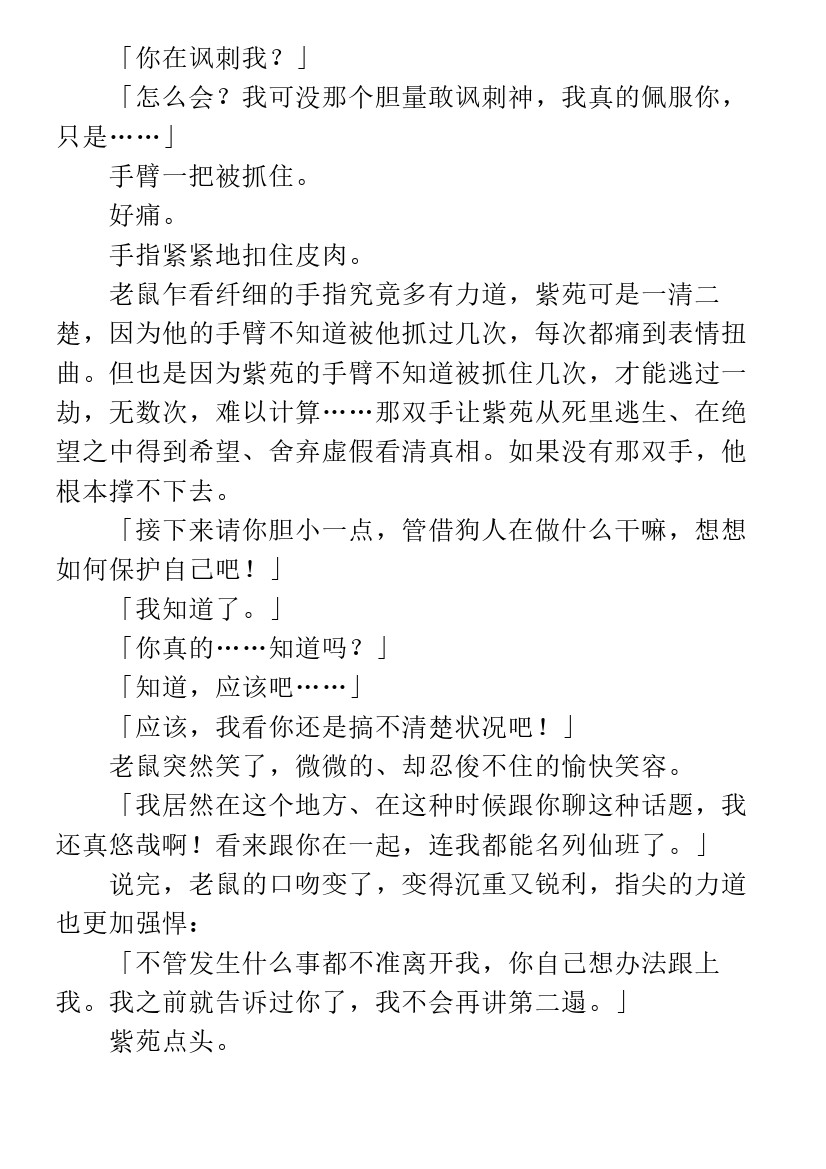 「你在讽刺我？」

「怎么会？我可没那个胆量敢讽刺神，我真的佩服你，只是……」

手臂一把被抓住。

好痛。

手指紧紧地扣住皮肉。

老鼠乍看纤细的手指究竟多有力道，紫苑可是一清二楚，因为他的手臂不知道被他抓过几次，每次都痛到表情扭曲。但也是因为紫苑的手臂不知道被抓住几次，才能逃过一劫，无数次，难以计算……那双手让紫苑从死里逃生、在绝望之中得到希望、舍弃虚假看清真相。如果没有那双手，他根本撑不下去。

「接下来请你胆小一点，管借狗人在做什么干嘛，想想如何保护自己吧！」

「我知道了。」

「你真的……知道吗？」

「知道，应该吧……」

「应该，我看你还是搞不清楚状况吧！」

老鼠突然笑了，微微的、却忍俊不住的愉快笑容。

「我居然在这个地方、在这种时候跟你聊这种话题，我还真悠哉啊！看来跟你在一起，连我都能名列仙班了。」

说完，老鼠的口吻变了，变得沉重又锐利，指尖的力道也更加强悍：

「不管发生什么事都不准离开我，你自己想办法跟上我。我之前就告诉过你了，我不会再讲第二遍。」

紫苑点头。